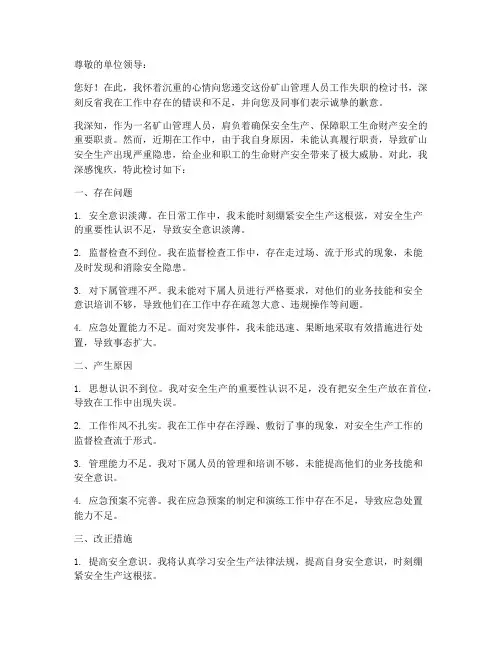 尊敬的单位领导：

您好！在此，我怀着沉重的心情向您递交这份矿山管理人员工作失职的检讨书，深刻反省我在工作中存在的错误和不足，并向您及同事们表示诚挚的歉意。

我深知，作为一名矿山管理人员，肩负着确保安全生产、保障职工生命财产安全的重要职责。然而，近期在工作中，由于我自身原因，未能认真履行职责，导致矿山安全生产出现严重隐患，给企业和职工的生命财产安全带来了极大威胁。对此，我深感愧疚，特此检讨如下：

一、存在问题

1. 安全意识淡薄。在日常工作中，我未能时刻绷紧安全生产这根弦，对安全生产的重要性认识不足，导致安全意识淡薄。

2. 监督检查不到位。我在监督检查工作中，存在走过场、流于形式的现象，未能及时发现和消除安全隐患。

3. 对下属管理不严。我未能对下属人员进行严格要求，对他们的业务技能和安全意识培训不够，导致他们在工作中存在疏忽大意、违规操作等问题。

4. 应急处置能力不足。面对突发事件，我未能迅速、果断地采取有效措施进行处置，导致事态扩大。

二、产生原因

1. 思想认识不到位。我对安全生产的重要性认识不足，没有把安全生产放在首位，导致在工作中出现失误。

2. 工作作风不扎实。我在工作中存在浮躁、敷衍了事的现象，对安全生产工作的监督检查流于形式。

3. 管理能力不足。我对下属人员的管理和培训不够，未能提高他们的业务技能和安全意识。

4. 应急预案不完善。我在应急预案的制定和演练工作中存在不足，导致应急处置能力不足。

三、改正措施

1. 提高安全意识。我将认真学习安全生产法律法规，提高自身安全意识，时刻绷紧安全生产这根弦。